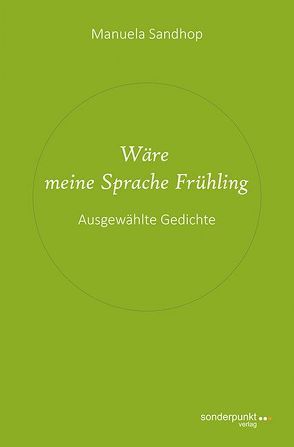 Manuela Sandhop

Wäre
meine Sprache Frühling

Ausgewählte Gedichte

sonderpunkt
verlag